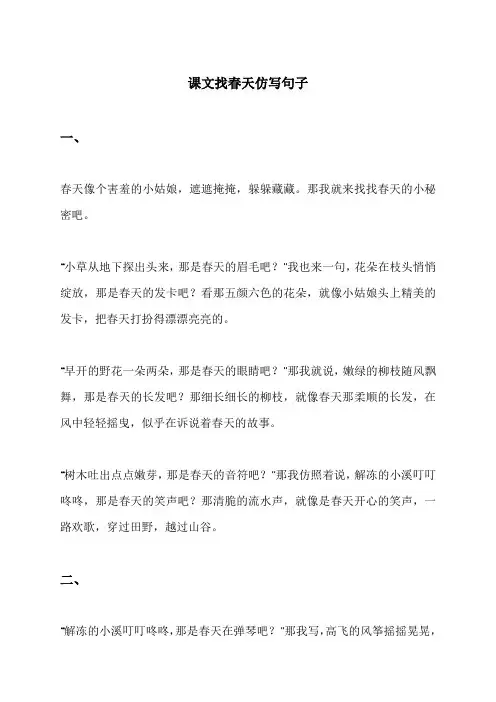 课文找春天仿写句子

一、

春天像个害羞的小姑娘，遮遮掩掩，躲躲藏藏。那我就来找找春天的小秘密吧。

“小草从地下探出头来，那是春天的眉毛吧？”我也来一句，花朵在枝头悄悄绽放，那是春天的发卡吧？看那五颜六色的花朵，就像小姑娘头上精美的发卡，把春天打扮得漂漂亮亮的。

“早开的野花一朵两朵，那是春天的眼睛吧？”那我就说，嫩绿的柳枝随风飘舞，那是春天的长发吧？那细长细长的柳枝，就像春天那柔顺的长发，在风中轻轻摇曳，似乎在诉说着春天的故事。

“树木吐出点点嫩芽，那是春天的音符吧？”那我仿照着说，解冻的小溪叮叮咚咚，那是春天的笑声吧？那清脆的流水声，就像是春天开心的笑声，一路欢歌，穿过田野，越过山谷。

二、

“解冻的小溪叮叮咚咚，那是春天在弹琴吧？”那我写，高飞的风筝摇摇晃晃，